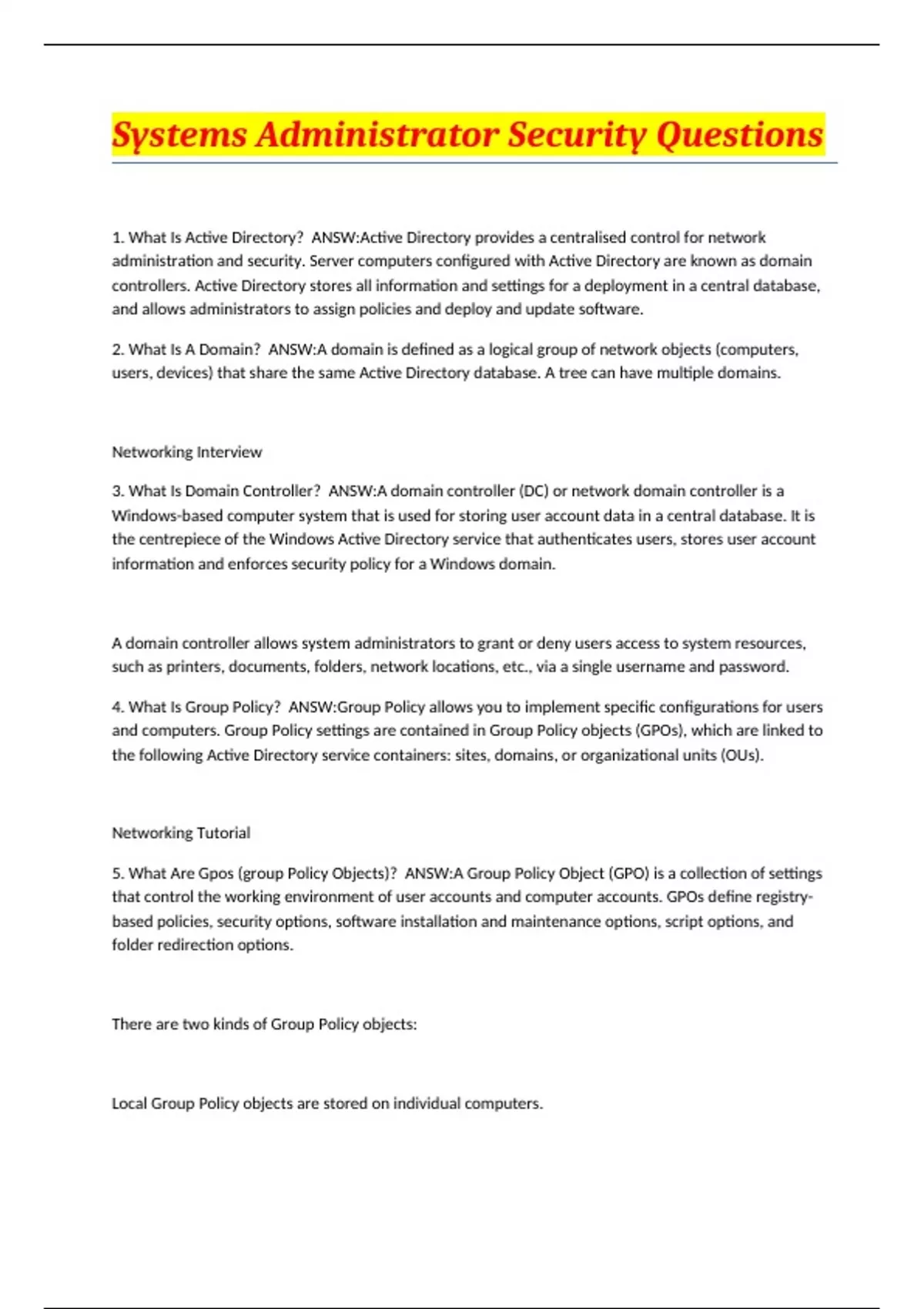 Systems Administrator Security Questions

1. What Is Active Directory?  ANSW:Active Directory provides a centralised control for network administration and security. Server computers configured with Active Directory are known as domain controllers. Active Directory stores all information and settings for a deployment in a central database, and allows administrators to assign policies and deploy and update software.

2. What Is A Domain?  ANSW:A domain is defined as a logical group of network objects (computers, users, devices) that share the same Active Directory database. A tree can have multiple domains.

Networking Interview

3. What Is Domain Controller?  ANSW:A domain controller (DC) or network domain controller is a Windows-based computer system that is used for storing user account data in a central database. It is the centrepiece of the Windows Active Directory service that authenticates users, stores user account information and enforces security policy for a Windows domain.

A domain controller allows system administrators to grant or deny users access to system resources, such as printers, documents, folders, network locations, etc., via a single username and password.

4. What Is Group Policy?  ANSW:Group Policy allows you to implement specific configurations for users and computers. Group Policy settings are contained in Group Policy objects (GPOs), which are linked to the following Active Directory service containers: sites, domains, or organizational units (OUs).

Networking Tutorial

5. What Are Gpos (group Policy Objects)?  ANSW:A Group Policy Object (GPO) is a collection of settings that control the working environment of user accounts and computer accounts. GPOs define registry-based policies, security options, software installation and maintenance options, script options, and folder redirection options.

There are two kinds of Group Policy objects:

Local Group Policy objects are stored on individual computers.